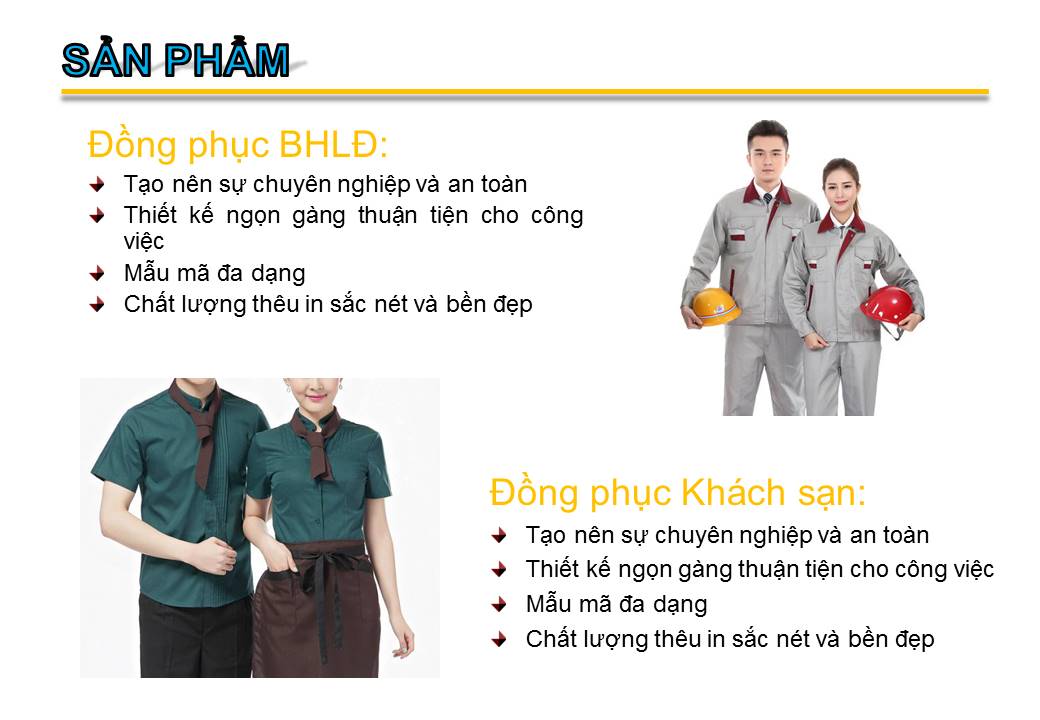 SẢN PHẨM

Đồng phục BHLĐ:

Tạo nên sự chuyên nghiệp và an toàn

Thiết kế ngọn gàng thuận tiện cho công việc

Mẫu mã đa dạng

Chất lượng thêu in sắc nét và bền đẹp

Đồng phục Khách sạn:

Tạo nên sự chuyên nghiệp và an toàn

Thiết kế ngọn gàng thuận tiện cho công việc

Mẫu mã đa dạng

Chất lượng thêu in sắc nét và bền đẹp